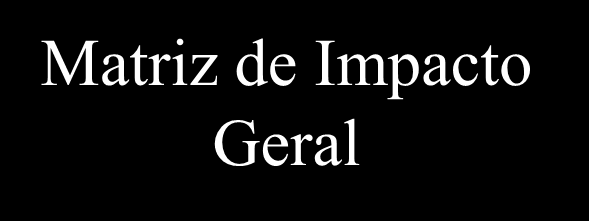 Matriz de Impacto Geral